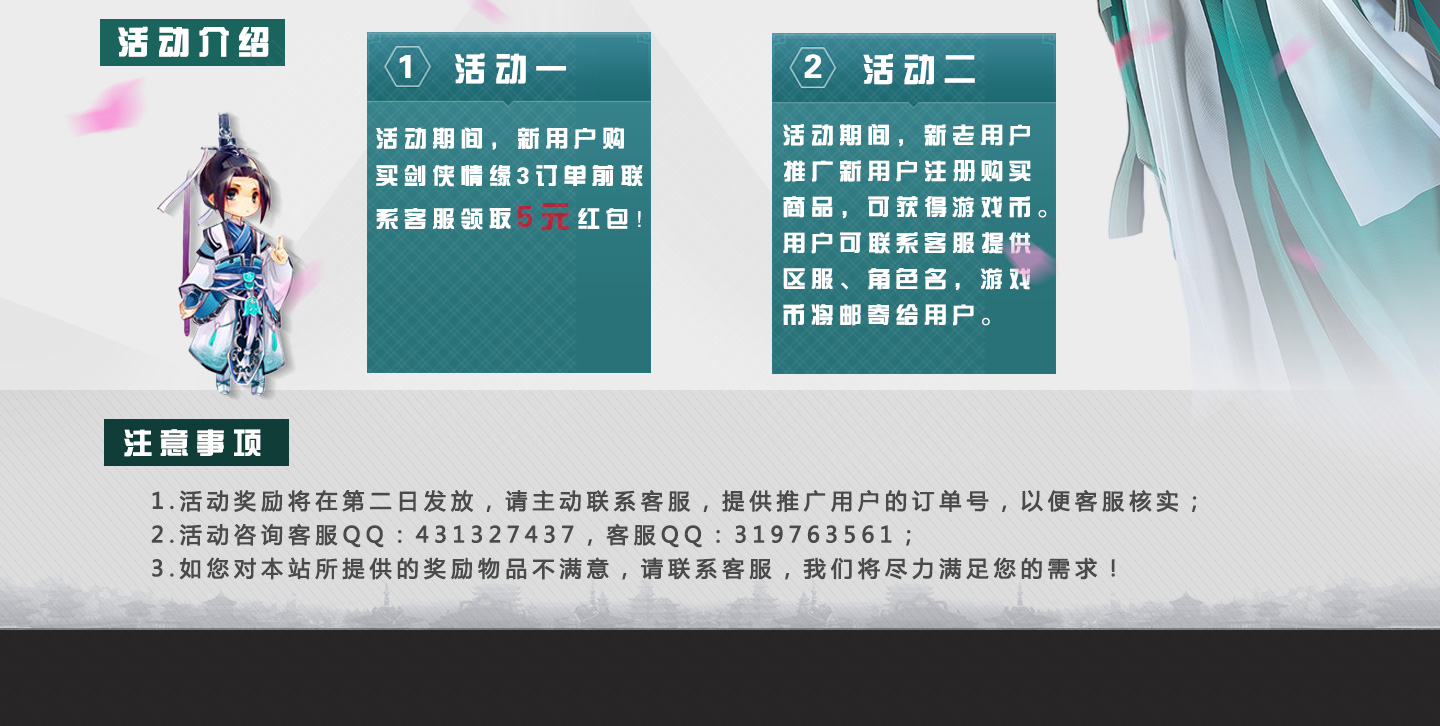 活动介绍

1 活动一

活动期间，新用户购买剑侠情缘3订单前联系客服领取5元红包！

2 活动二

活动期间，新老用户推广新用户注册购买商品，可获得游戏币。用户可联系客服提供区服、角色名，游戏币将邮寄给用户。

注意事项

1.活动奖励将在第二日发放，请主动联系客服，提供推广用户的订单号，以便客服核实；
2.活动咨询客服QQ：431327437，客服QQ：319763561；
3.如您对本站所提供的奖励物品不满意，请联系客服，我们将尽力满足您的需求！